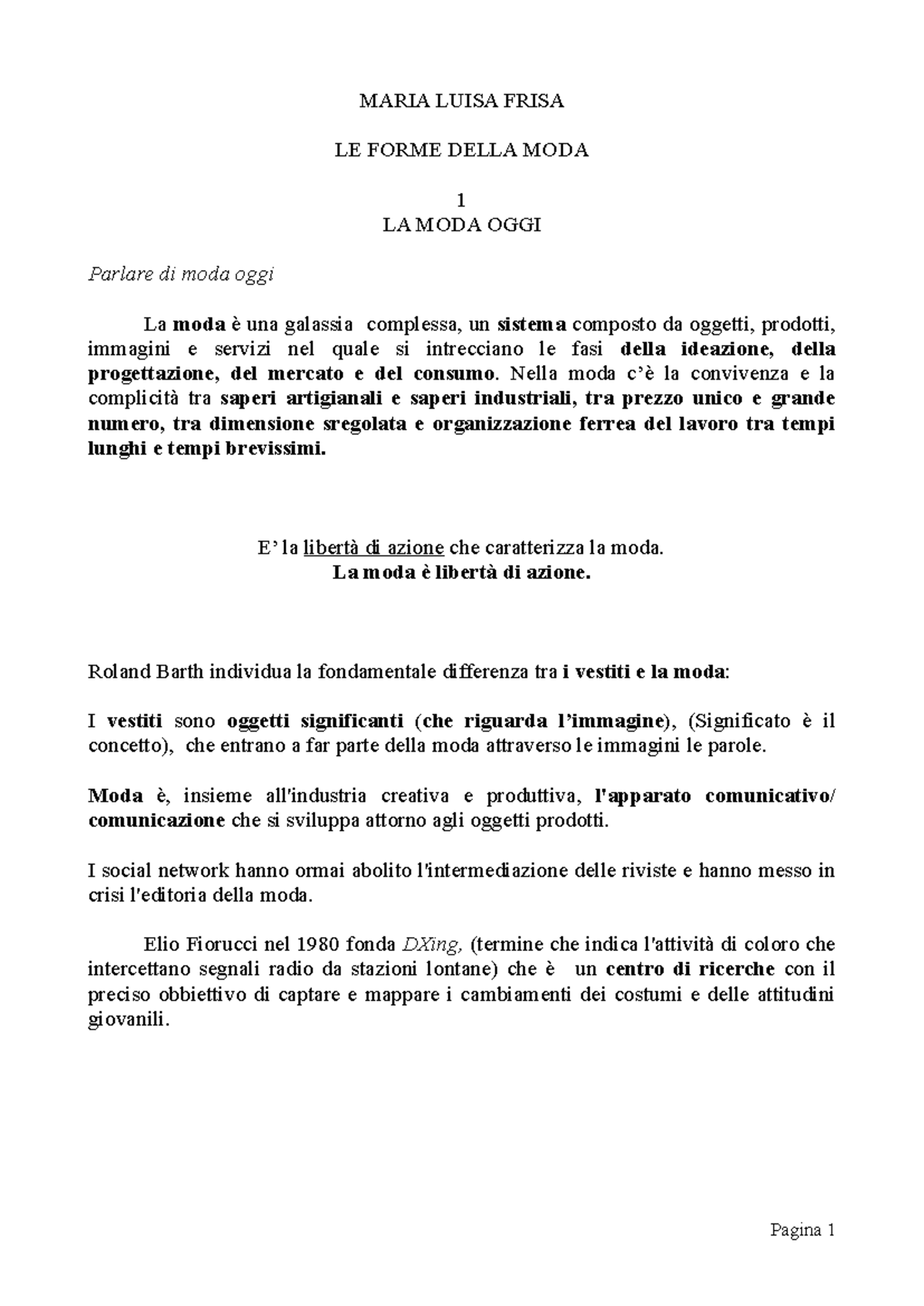 MARIA LUISA FRISA

LE FORME DELLA MODA

1
LA MODA OGGI

Parlare di moda oggi

La moda è una galassia complessa, un sistema composto da oggetti, prodotti, immagini e servizi nel quale si intrecciano le fasi della ideazione, della progettazione, del mercato e del consumo. Nella moda c'è la convivenza e la complicità tra saperi artigianali e saperi industriali, tra prezzo unico e grande numero, tra dimensione sregolata e organizzazione ferrea del lavoro tra tempi lunghi e tempi brevissimi.

E' la libertà di azione che caratterizza la moda.
La moda è libertà di azione.

Roland Barth individua la fondamentale differenza tra i vestiti e la moda:

I vestiti sono oggetti significanti (che riguarda l'immagine), (Significato è il concetto), che entrano a far parte della moda attraverso le immagini le parole.

Moda è, insieme all'industria creativa e produttiva, l'apparato comunicativo/ comunicazione che si sviluppa attorno agli oggetti prodotti.

I social network hanno ormai abolito l'intermediazione delle riviste e hanno messo in crisi l'editoria della moda.

Elio Fiorucci nel 1980 fonda DXing, (termine che indica l'attività di coloro che intercettano segnali radio da stazioni lontane) che è un centro di ricerche con il preciso obbiettivo di captare e mappare i cambiamenti dei costumi e delle attitudini giovanili.

Pagina 1